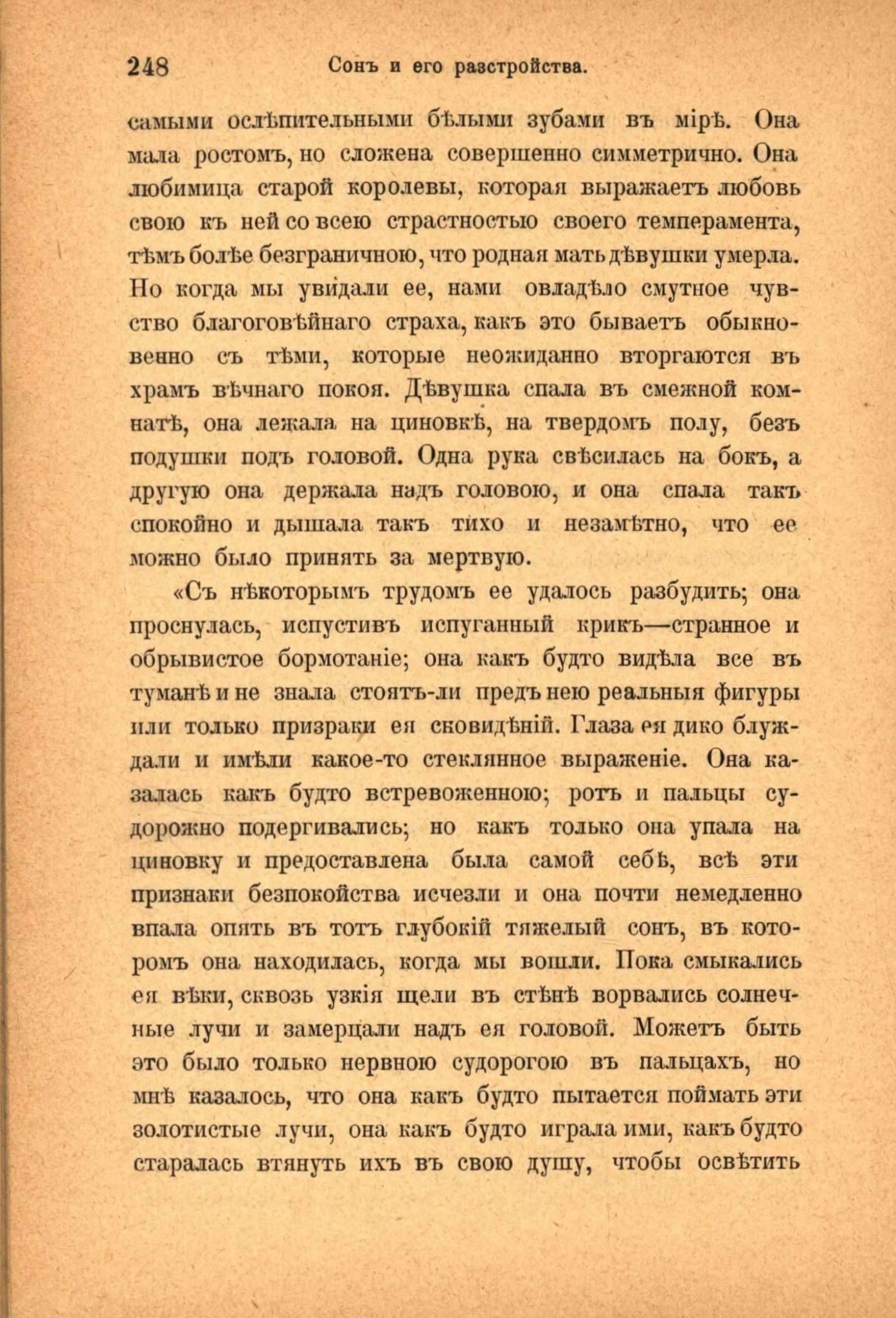 248 Сонъ и его разстройства.

самыми ослѣпительными бѣлыми зубами въ мірѣ. Она мала ростомъ, но сложена совершенно симметрично. Она любимица старой королевы, которая выражаетъ любовь свою къ ней со всею страстностью своего темперамента, тѣмъ болѣе безграничною, что родная мать дѣвушки умерла. Но когда мы увидали ее, нами овладѣло смутное чувство благоговѣйнаго страха, какъ это бываетъ обыкновенно съ тѣми, которые неожиданно вторгаются въ храмъ вѣчнаго покоя. Дѣвушка спала въ смежной комнатѣ, она лежала на циновкѣ, на твердомъ полу, безъ подушки подъ головой. Одна рука свѣсилась на бокъ, а другую она держала надъ головою, и она спала такъ спокойно и дышала такъ тихо и незамѣтно, что ее можно было принять за мертвую.

«Съ нѣкоторымъ трудомъ ее удалось разбудить; она проснулась, испустивъ испуганный крикъ—странное и обрывистое бормотаніе; она какъ будто видѣла все въ туманѣ и не знала стоятъ-ли предъ нею реальныя фигуры или только призраки ея сновидѣній. Глаза ея дико блуждали и имѣли какое-то стеклянное выраженіе. Она казалась какъ будто встревоженною; ротъ и пальцы судорожно подергивались; но какъ только она упала на циновку и предоставлена была самой себѣ, всѣ эти признаки безпокойства исчезли и она почти немедленно впала опять въ тотъ глубокій тяжелый сонъ, въ которомъ она находилась, когда мы вошли. Пока смыкались ея вѣки, сквозь узкія щели въ стѣнѣ ворвались солнечные лучи и замерцали надъ ея головой. Можетъ быть это было только нервною судорогою въ пальцахъ, но мнѣ казалось, что она какъ будто пытается поймать эти золотистые лучи, она какъ будто играла ими, какъ будто старалась втянуть ихъ въ свою душу, чтобы освѣтить